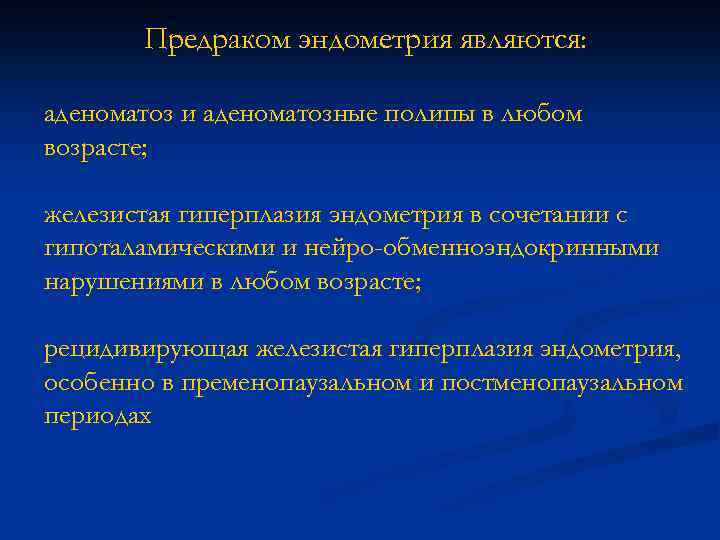 Предраком эндометрия являются:

аденоматоз и аденоматозные полипы в любом возрасте;

железистая гиперплазия эндометрия в сочетании с гипоталамическими и нейро-обменноэндокринными нарушениями в любом возрасте;

рецидивирующая железистая гиперплазия эндометрия, особенно в пременопаузальном и постменопаузальном периодах